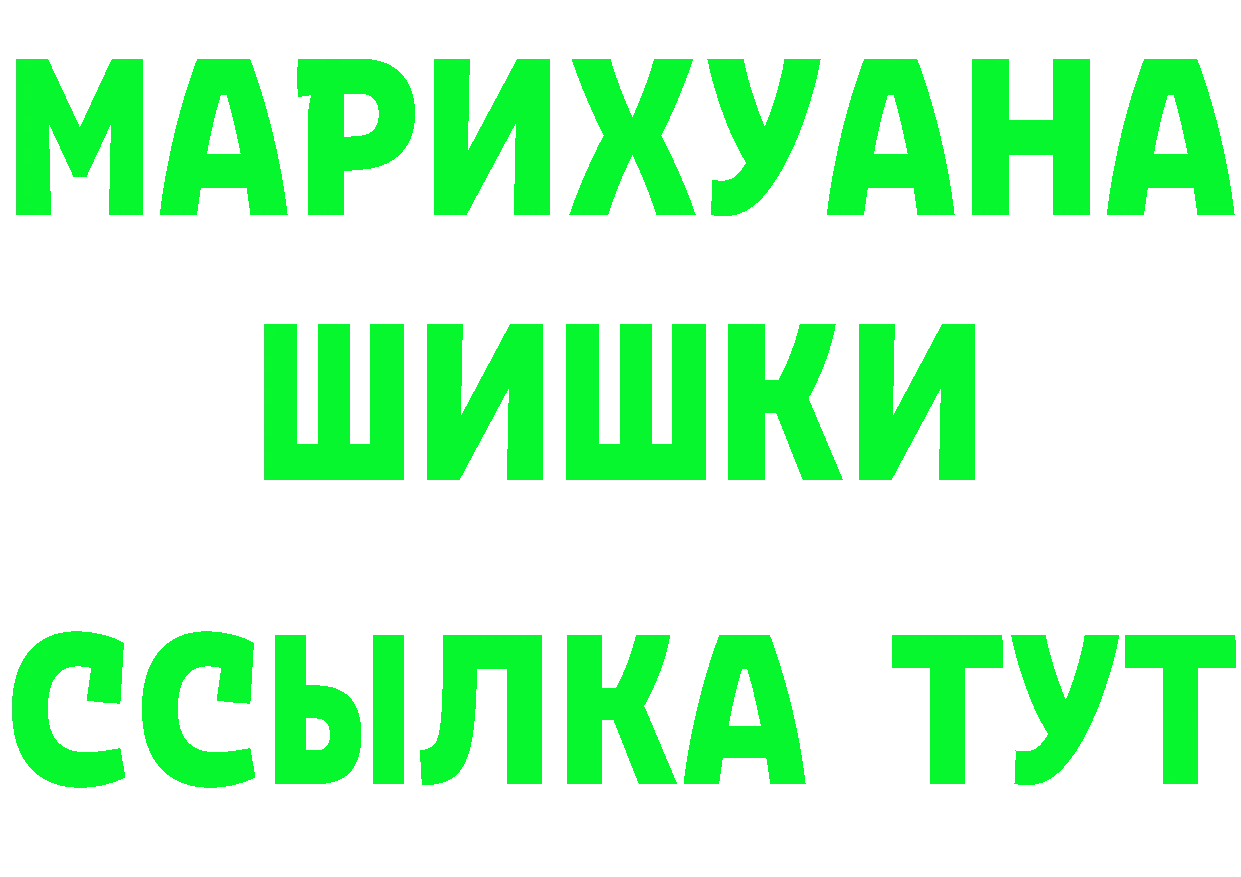 МАРИХУАНА
ШИШКИ
ССЫЛКА ТУТ